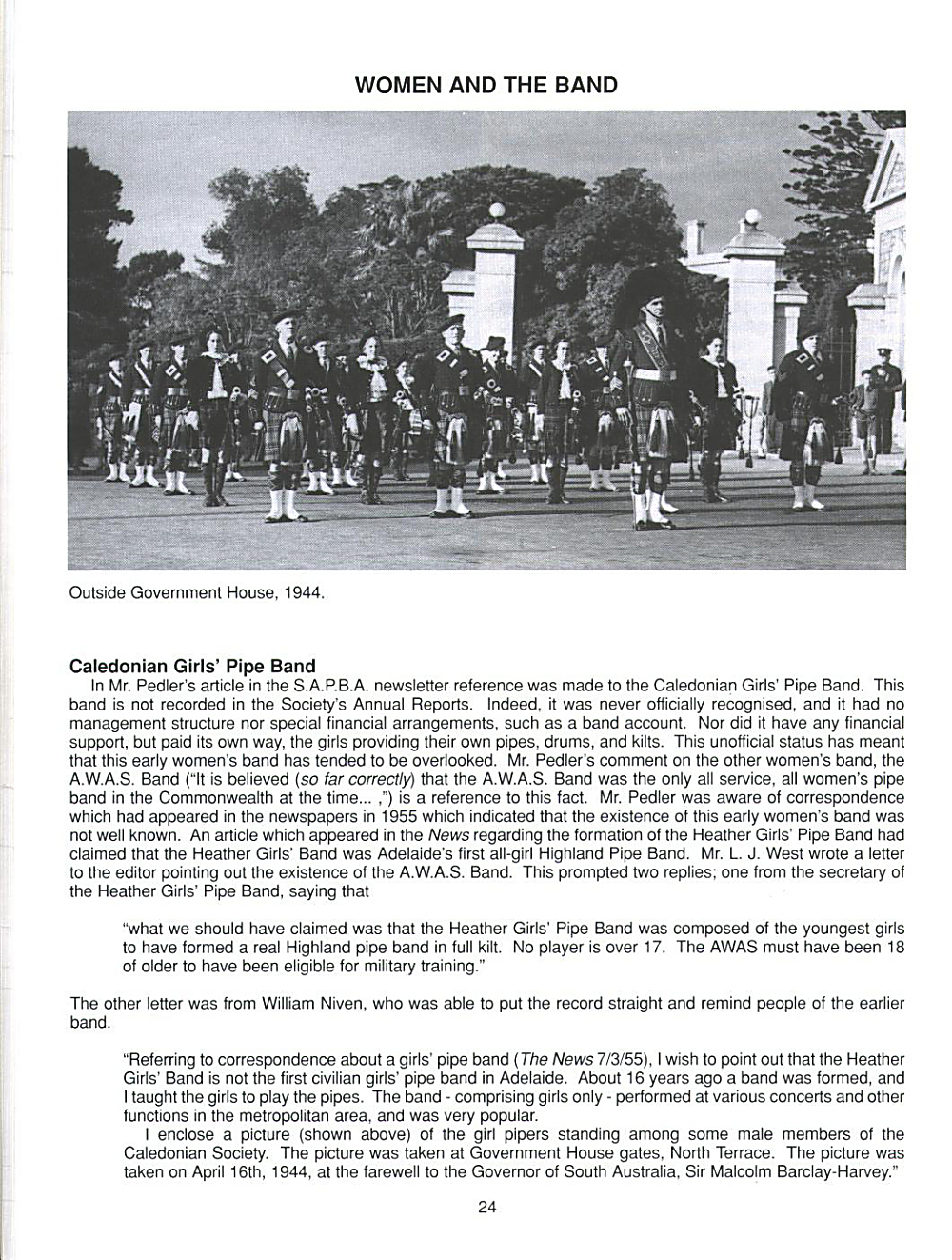 WOMEN AND THE BAND

Outside Government House, 1944.

Caledonian Girls' Pipe Band

In Mr. Pedler's article in the S.A.P.B.A. newsletter reference was made to the Caledonian Girls' Pipe Band. This band is not recorded in the Society's Annual Reports. Indeed, it was never officially recognised, and it had no management structure nor special financial arrangements, such as a band account. Nor did it have any financial support, but paid its own way, the girls providing their own pipes, drums, and kilts. This unofficial status has meant that this early women's band has tended to be overlooked. Mr. Pedler's comment on the other women's band, the A.W.A.S. Band ("It is believed (so far correctly) that the A.W.A.S. Band was the only all service, all women's pipe band in the Commonwealth at the time... ,") is a reference to this fact. Mr. Pedler was aware of correspondence which had appeared in the newspapers in 1955 which indicated that the existence of this early women's band was not well known. An article which appeared in the News regarding the formation of the Heather Girls' Pipe Band had claimed that the Heather Girls' Band was Adelaide's first all-girl Highland Pipe Band. Mr. L. J. West wrote a letter to the editor pointing out the existence of the A.W.A.S. Band. This prompted two replies; one from the secretary of the Heather Girls' Pipe Band, saying that

"what we should have claimed was that the Heather Girls' Pipe Band was composed of the youngest girls to have formed a real Highland pipe band in full kilt. No player is over 17. The AWAS must have been 18 of older to have been eligible for military training."

The other letter was from William Niven, who was able to put the record straight and remind people of the earlier band.

"Referring to correspondence about a girls' pipe band (The News 7/3/55), I wish to point out that the Heather Girls' Band is not the first civilian girls' pipe band in Adelaide. About 16 years ago a band was formed, and I taught the girls to play the pipes. The band - comprising girls only - performed at various concerts and other functions in the metropolitan area, and was very popular.

I enclose a picture (shown above) of the girl pipers standing among some male members of the Caledonian Society. The picture was taken at Government House gates, North Terrace. The picture was taken on April 16th, 1944, at the farewell to the Governor of South Australia, Sir Malcolm Barclay-Harvey."

24